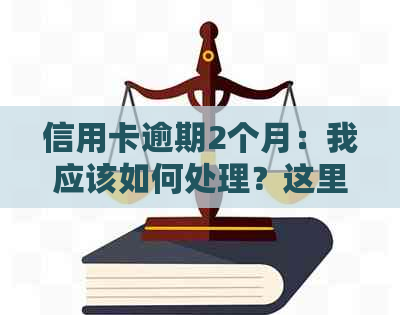 信用卡逾期2个月：我应该如何处理？这里